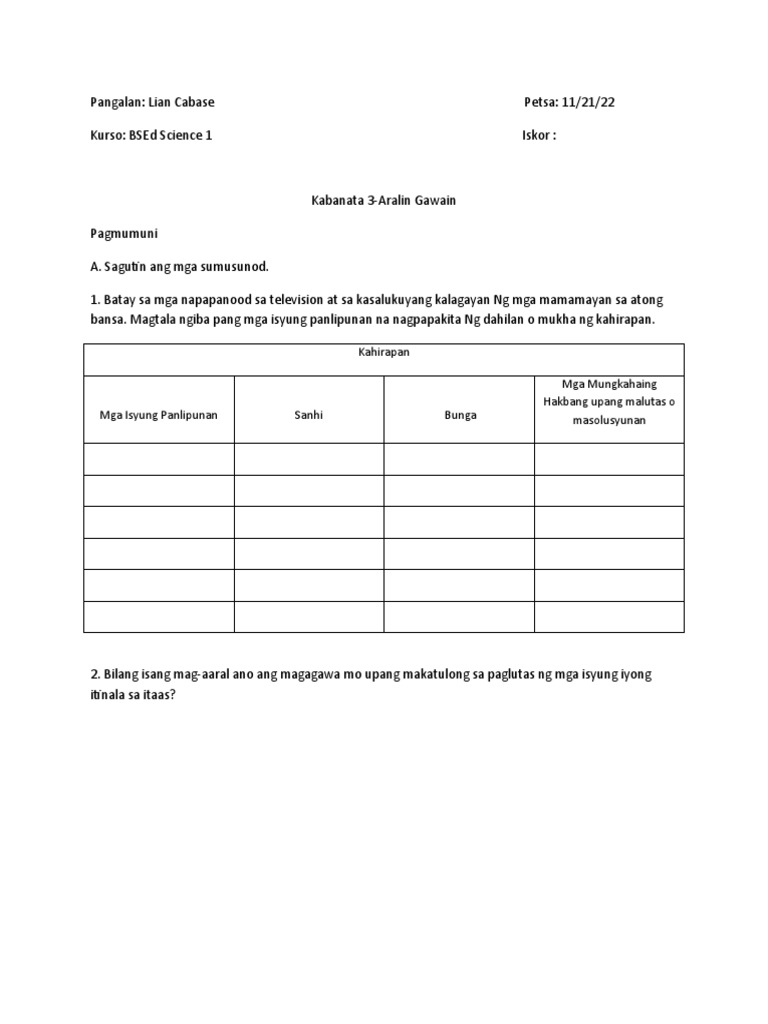 Pangalan: Lian Cabase

Petsa: 11/21/22

Kurso: BSEd Science 1

Iskor :

Kabanata 3-Aralin Gawain

Pagmumuni

A. Sagutin ang mga sumusunod.

1. Batay sa mga napapanood sa television at sa kasalukuyang kalagayan Ng mga mamamayan sa atong bansa. Magtala ngiba pang mga isyung panlipunan na nagpapakita Ng dahilan o mukha ng kahirapan.

| Kahirapan | | | |
|---|---|---|---|
| Mga Isyung Panlipunan | Sanhi | Bunga | Mga Mungkahaing Hakbang upang malutas o masolusyunan |
| | | | |
| | | | |
| | | | |
| | | | |
| | | | |
| | | | |

2. Bilang isang mag-aaral ano ang magagawa mo upang makatulong sa paglutas ng mga isyung iyong itinala sa itaas?